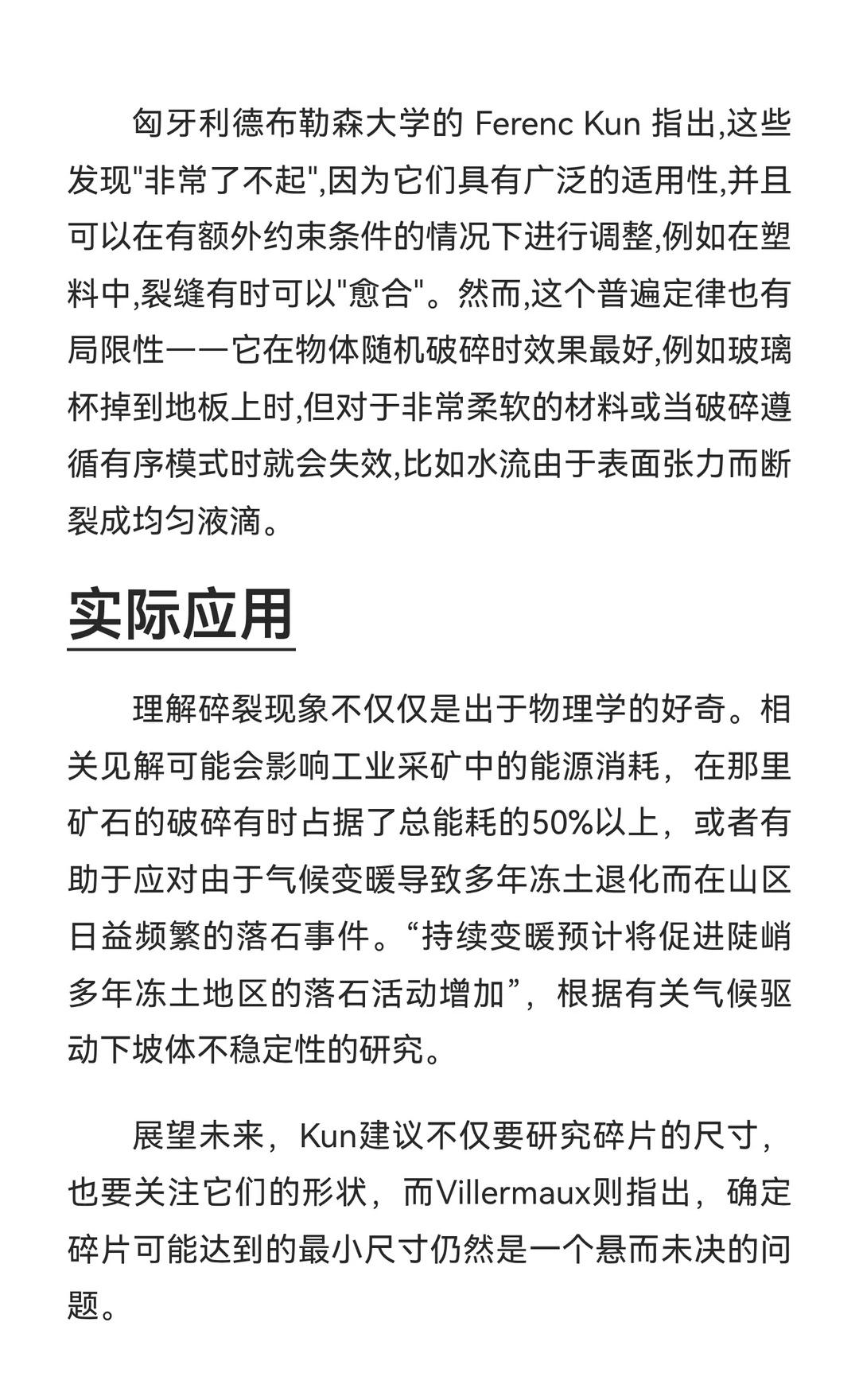 匈牙利德布勒森大学的 Ferenc Kun 指出,这些发现"非常了不起",因为它们具有广泛的适用性,并且可以在有额外约束条件的情况下进行调整,例如在塑料中,裂缝有时可以"愈合"。然而,这个普遍定律也有局限性——它在物体随机破碎时效果最好,例如玻璃杯掉到地板上时,但对于非常柔软的材料或当破碎遵循有序模式时就会失效,比如水流由于表面张力而断裂成均匀液滴。

实际应用

理解碎裂现象不仅仅是出于物理学的好奇。相关见解可能会影响工业采矿中的能源消耗，在那里矿石的破碎有时占据了总能耗的50%以上，或者有助于应对由于气候变暖导致多年冻土退化而在山区日益频繁的落石事件。“持续变暖预计将促进陡峭多年冻土地区的落石活动增加”，根据有关气候驱动下坡体不稳定性的研究。

展望未来，Kun建议不仅要研究碎片的尺寸，也要关注它们的形状，而Villermaux则指出，确定碎片可能达到的最小尺寸仍然是一个悬而未决的问题。